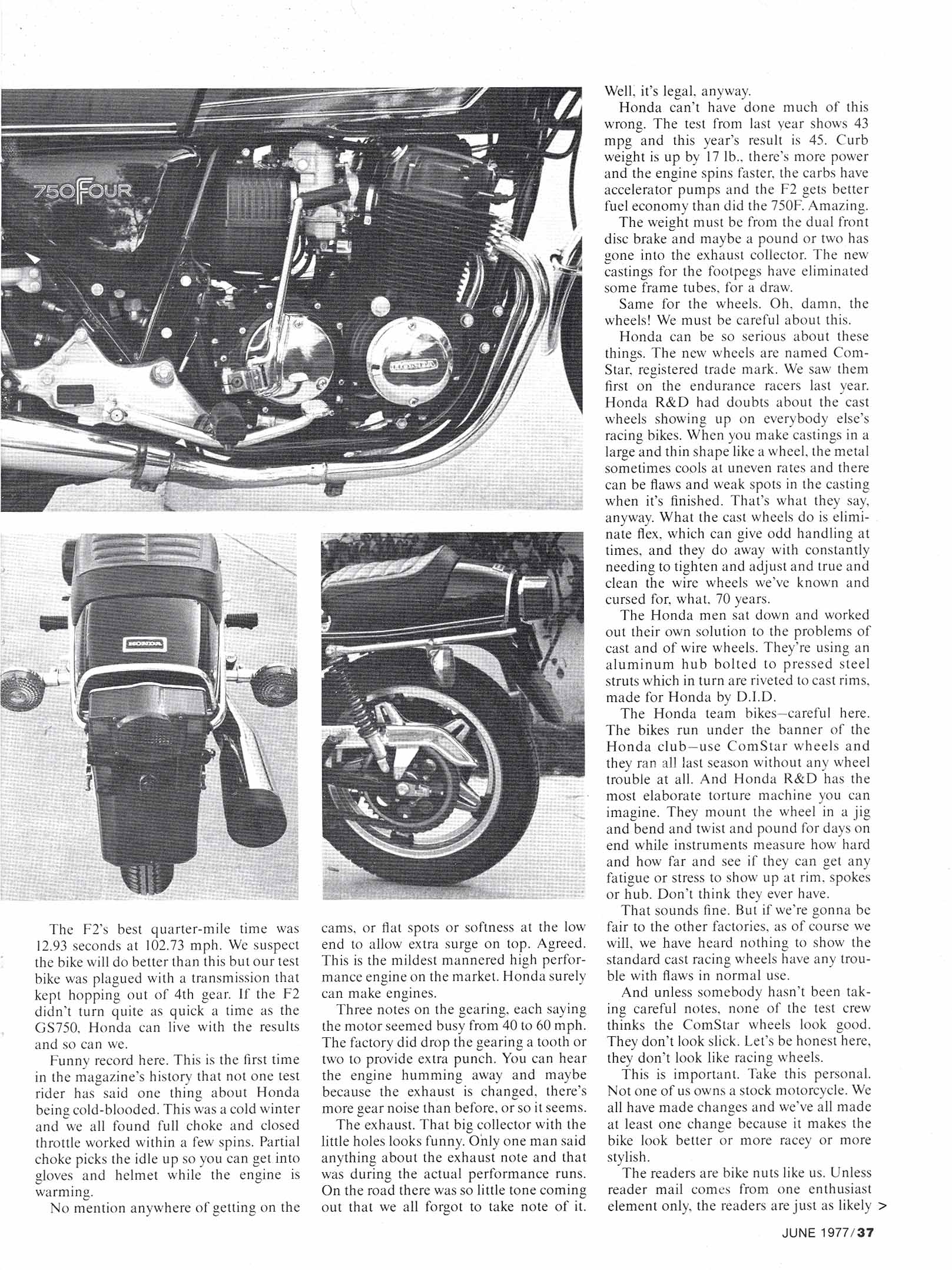 750FOUR

HONDA

HONDA

The F2's best quarter-mile time was 12.93 seconds at 102.73 mph. We suspect the bike will do better than this but our test bike was plagued with a transmission that kept hopping out of 4th gear. If the F2 didn't turn quite as quick a time as the GS750, Honda can live with the results and so can we.

Funny record here. This is the first time in the magazine's history that not one test rider has said one thing about Honda being cold-blooded. This was a cold winter and we all found full choke and closed throttle worked within a few spins. Partial choke picks the idle up so you can get into gloves and helmet while the engine is warming.

No mention anywhere of getting on the cams, or flat spots or softness at the low end to allow extra surge on top. Agreed. This is the mildest mannered high performance engine on the market. Honda surely can make engines.

Three notes on the gearing, each saying the motor seemed busy from 40 to 60 mph. The factory did drop the gearing a tooth or two to provide extra punch. You can hear the engine humming away and maybe because the exhaust is changed, there's more gear noise than before, or so it seems.

The exhaust. That big collector with the little holes looks funny. Only one man said anything about the exhaust note and that was during the actual performance runs. On the road there was so little tone coming out that we all forgot to take note of it. Well, it's legal, anyway.

Honda can't have done much of this wrong. The test from last year shows 43 mpg and this year's result is 45. Curb weight is up by 17 lb., there's more power and the engine spins faster, the carbs have accelerator pumps and the F2 gets better fuel economy than did the 750F. Amazing.

The weight must be from the dual front disc brake and maybe a pound or two has gone into the exhaust collector. The new castings for the footpegs have eliminated some frame tubes, for a draw.

Same for the wheels. Oh, damn, the wheels! We must be careful about this.

Honda can be so serious about these things. The new wheels are named ComStar, registered trade mark. We saw them first on the endurance racers last year. Honda R&D had doubts about the cast wheels showing up on everybody else's racing bikes. When you make castings in a large and thin shape like a wheel, the metal sometimes cools at uneven rates and there can be flaws and weak spots in the casting when it's finished. That's what they say, anyway. What the cast wheels do is eliminate flex, which can give odd handling at times, and they do away with constantly needing to tighten and adjust and true and clean the wire wheels we've known and cursed for, what, 70 years.

The Honda men sat down and worked out their own solution to the problems of cast and of wire wheels. They're using an aluminum hub bolted to pressed steel struts which in turn are riveted to cast rims, made for Honda by D.I.D.

The Honda team bikes—careful here. The bikes run under the banner of the Honda club—use ComStar wheels and they ran all last season without any wheel trouble at all. And Honda R&D has the most elaborate torture machine you can imagine. They mount the wheel in a jig and bend and twist and pound for days on end while instruments measure how hard and how far and see if they can get any fatigue or stress to show up at rim, spokes or hub. Don't think they ever have.

That sounds fine. But if we're gonna be fair to the other factories, as of course we will, we have heard nothing to show the standard cast racing wheels have any trouble with flaws in normal use.

And unless somebody hasn't been taking careful notes, none of the test crew thinks the ComStar wheels look good. They don't look slick. Let's be honest here, they don't look like racing wheels.

This is important. Take this personal. Not one of us owns a stock motorcycle. We all have made changes and we've all made at least one change because it makes the bike look better or more racey or more stylish.

The readers are bike nuts like us. Unless reader mail comes from one enthusiast element only, the readers are just as likely >

JUNE 1977/37